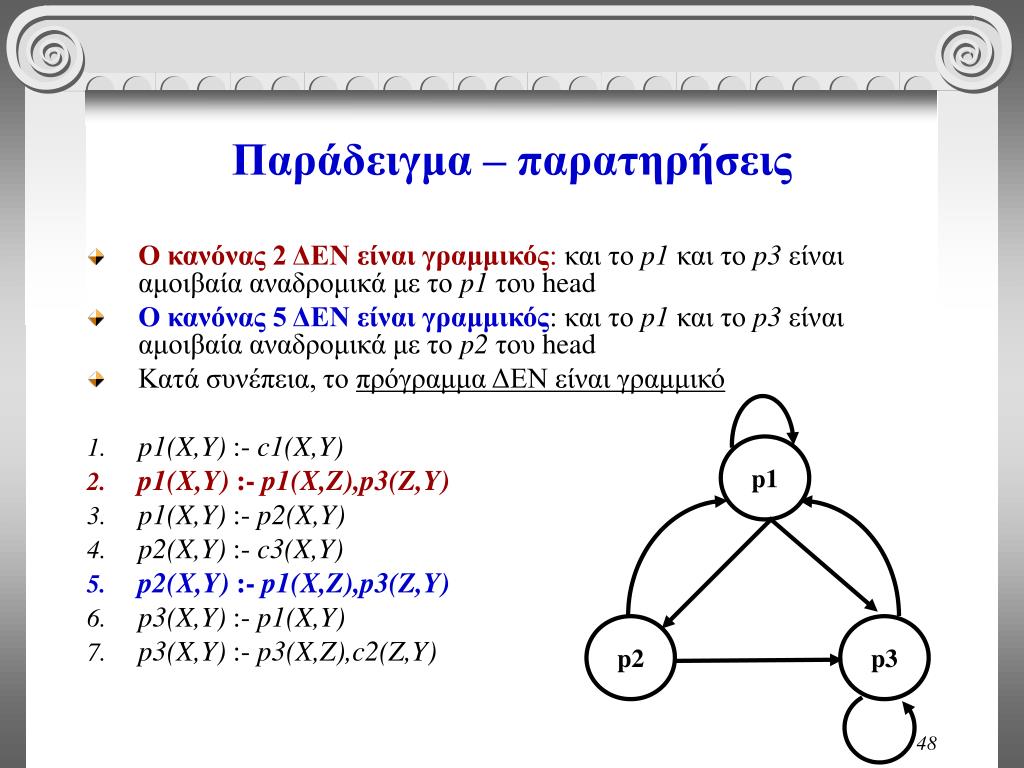 Παράδειγμα – παρατηρήσεις

Ο κανόνας 2 ΔΕΝ είναι γραμμικός: και το p1 και το p3 είναι αμοιβαία αναδρομικά με το p1 του head

Ο κανόνας 5 ΔΕΝ είναι γραμμικός: και το p1 και το p3 είναι αμοιβαία αναδρομικά με το p2 του head

Κατά συνέπεια, το πρόγραμμα ΔΕΝ είναι γραμμικό

1. p1(X,Y) :- c1(X,Y)
2. p1(X,Y) :- p1(X,Z),p3(Z,Y)
3. p1(X,Y) :- p2(X,Y)
4. p2(X,Y) :- c3(X,Y)
5. p2(X,Y) :- p1(X,Z),p3(Z,Y)
6. p3(X,Y) :- p1(X,Y)
7. p3(X,Y) :- p3(X,Z),c2(Z,Y)

p1

p2

p3

48